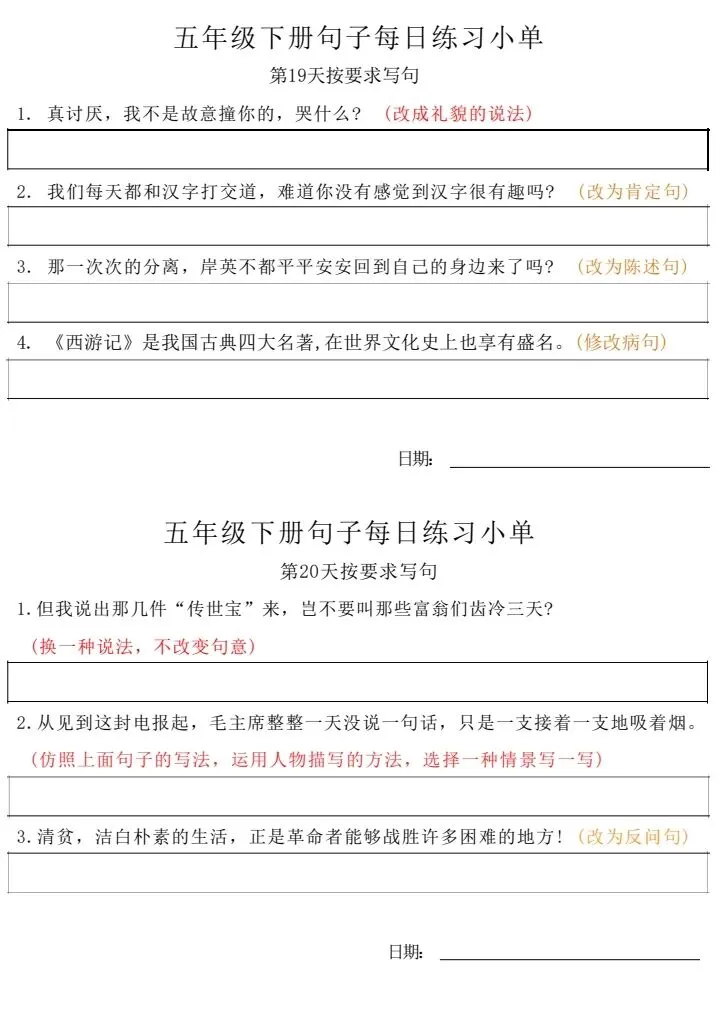 五年级下册句子每日练习小单

第19天按要求写句

1. 真讨厌，我不是故意撞你的，哭什么？（改成礼貌的说法）

2. 我们每天都和汉字打交道，难道你没有感觉到汉字很有趣吗？（改为肯定句）

3. 那一次次的分离，岸英不都平平安安回到自己的身边来了吗？（改为陈述句）

4. 《西游记》是我国古典四大名著,在世界文化史上也享有盛名。(修改病句)

日期:

五年级下册句子每日练习小单

第20天按要求写句

1.但我说出那几件“传世宝”来，岂不要叫那些富翁们齿冷三天?

（换一种说法，不改变句意）

2.从见到这封电报起，毛主席整整一天没说一句话，只是一支接着一支地吸着烟。

（仿照上面句子的写法，运用人物描写的方法，选择一种情景写一写）

3.清贫，洁白朴素的生活，正是革命者能够战胜许多困难的地方!（改为反问句）

日期: